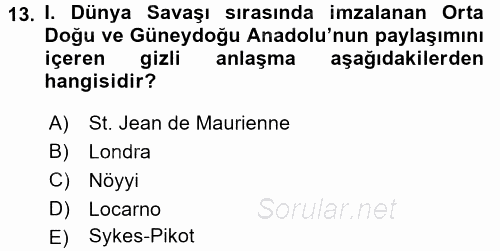 13. I. Dünya Savaşı sırasında imzalanan Orta Doğu ve Güneydoğu Anadolu'nun paylaşımını içeren gizli anlaşma aşağıdakilerden hangisidir?

A) St. Jean de Maurienne
B) Londra
C) Nöyyi
D) Locarno
E) Sykes-Pikot

Sorular.net